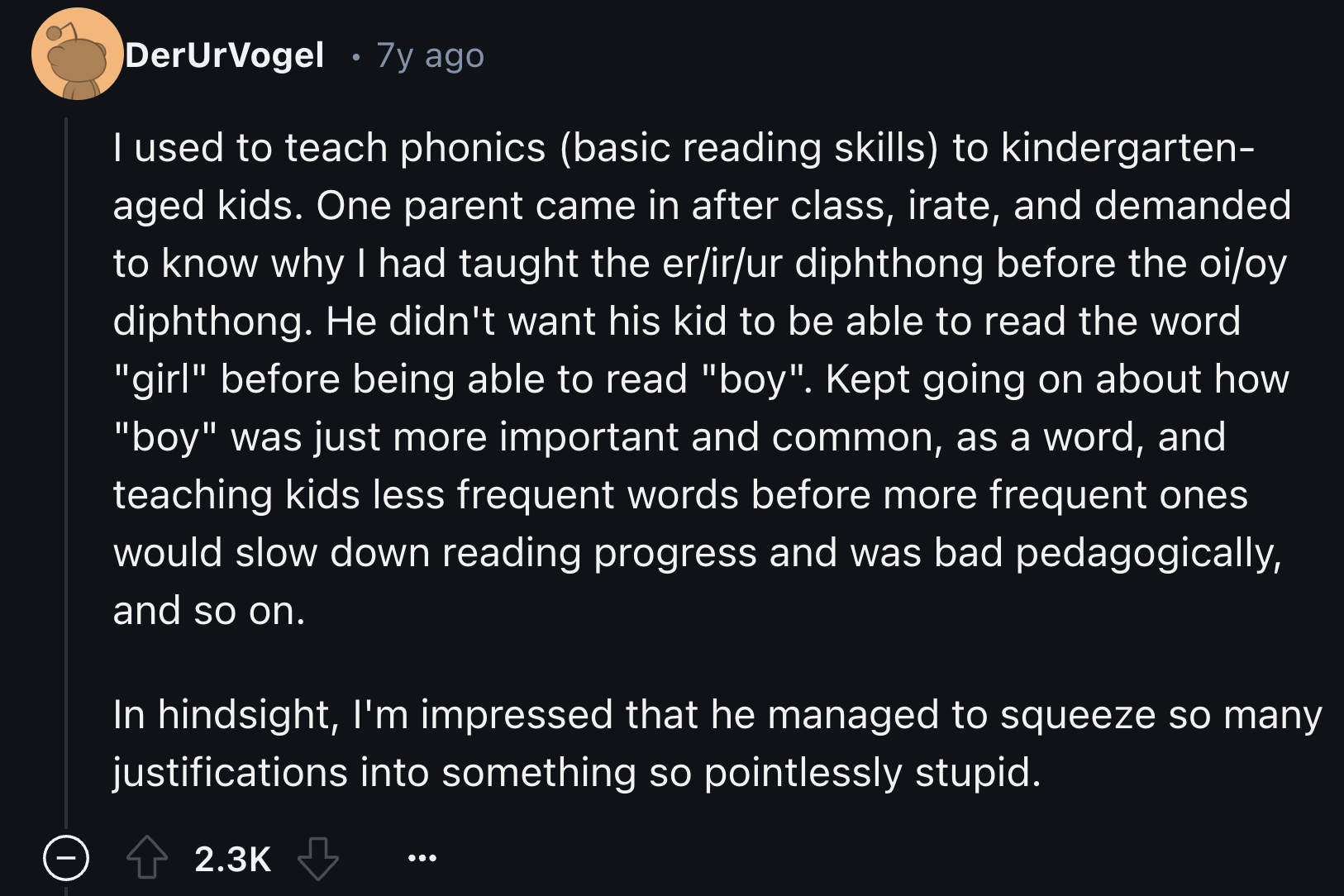 DerUrVogel • 7y ago

I used to teach phonics (basic reading skills) to kindergarten-aged kids. One parent came in after class, irate, and demanded to know why I had taught the er/ir/ur diphthong before the oi/oy diphthong. He didn't want his kid to be able to read the word "girl" before being able to read "boy". Kept going on about how "boy" was just more important and common, as a word, and teaching kids less frequent words before more frequent ones would slow down reading progress and was bad pedagogically, and so on.

In hindsight, I'm impressed that he managed to squeeze so many justifications into something so pointlessly stupid.

2.3K ...